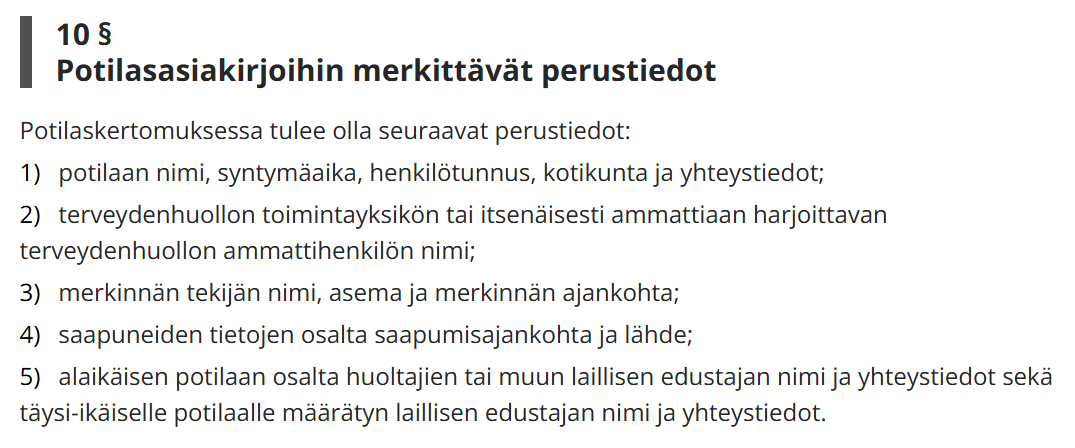 10 §
Potilasasiakirjoihin merkittävät perustiedot

Potilaskertomuksessa tulee olla seuraavat perustiedot:

1) potilaan nimi, syntymäaika, henkilötunnus, kotikunta ja yhteystiedot;

2) terveydenhuollon toimintayksikön tai itsenäisesti ammattiaan harjoittavan terveydenhuollon ammattihenkilön nimi;

3) merkinnän tekijän nimi, asema ja merkinnän ajankohta;

4) saapuneiden tietojen osalta saapumisajankohta ja lähde;

5) alaikäisen potilaan osalta huoltajien tai muun laillisen edustajan nimi ja yhteystiedot sekä täysi-ikäiselle potilaalle määrätyn laillisen edustajan nimi ja yhteystiedot.